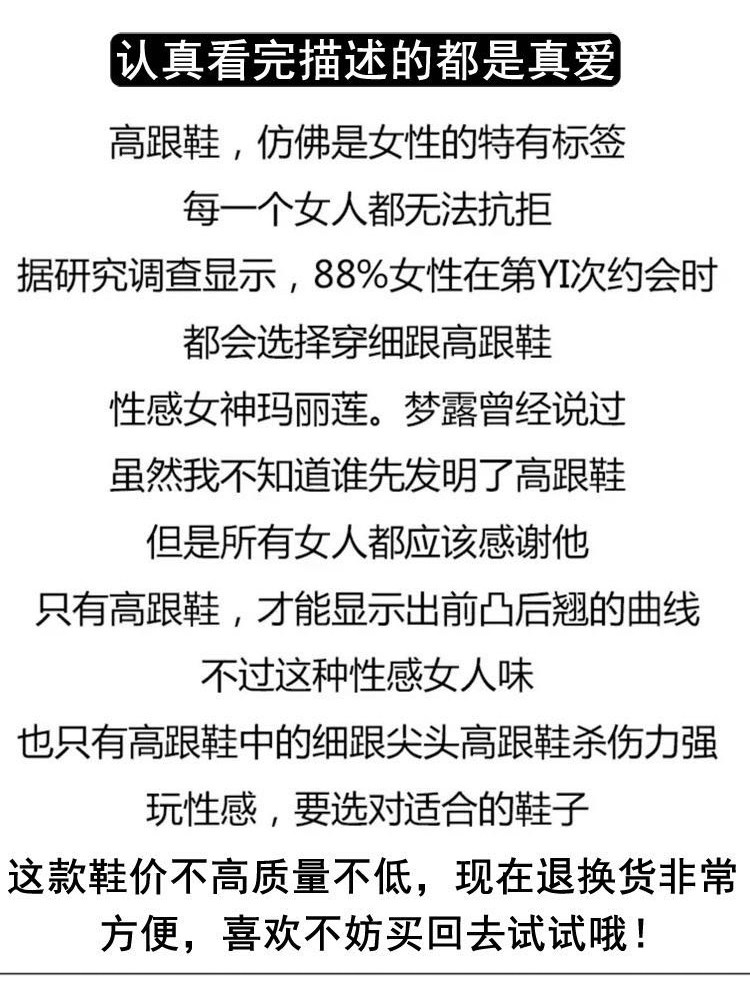 认真看完描述的都是真爱

高跟鞋，仿佛是女性的特有标签

每一个女人都无法抗拒

据研究调查显示，88%女性在第YI次约会时

都会选择穿细跟高跟鞋

性感女神玛丽莲。梦露曾经说过

虽然我不知道谁先发明了高跟鞋

但是所有女人都应该感谢他

只有高跟鞋，才能显示出前凸后翘的曲线

不过这种性感女人味

也只有高跟鞋中的细跟尖头高跟鞋杀伤力强

玩性感，要选对适合的鞋子

这款鞋价不高质量不低，现在退换货非常方便，喜欢不妨买回去试试哦！